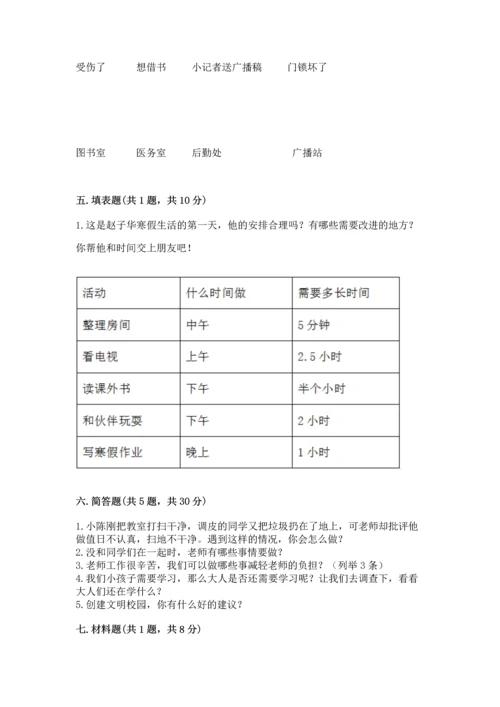 受伤了　　想借书　　小记者送广播稿　　门锁坏了

图书室　　医务室　　后勤处　　广播站

五. 填表题(共 1 题，共 10 分)

1. 这是赵子华寒假生活的第一天，他的安排合理吗？有哪些需要改进的地方？你帮他和时间交上朋友吧！

| 活动 | 什么时间做 | 需要多长时间 |
|---|---|---|
| 整理房间 | 中午 | 5 分钟 |
| 看电视 | 上午 | 2.5 小时 |
| 读课外书 | 下午 | 半个小时 |
| 和伙伴玩耍 | 下午 | 2 小时 |
| 写寒假作业 | 晚上 | 1 小时 |

六. 简答题(共 5 题，共 30 分)

1. 小陈刚把教室打扫干净，调皮的同学又把垃圾扔在了地上，可老师却批评他做值日不认真，扫地不干净。遇到这样的情况，你会怎么做？
2. 没和同学们在一起时，老师有哪些事情要做？
3. 老师工作很辛苦，我们可以做哪些事减轻老师的负担？（列举 3 条）
4. 我们小孩子需要学习，那么大人是否还需要学习呢？让我们去调查下，看看大人们还在学什么？
5. 创建文明校园，你有什么好的建议？

七. 材料题(共 1 题，共 8 分)